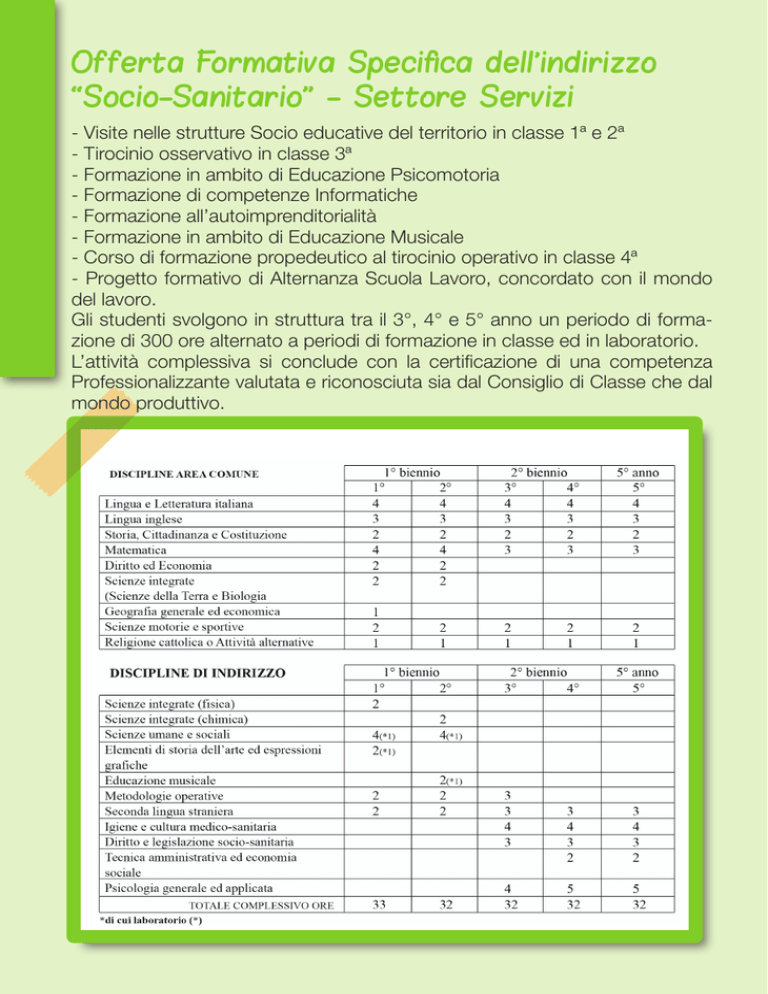 Offerta Formativa Specifica dell'indirizzo "Socio-Sanitario" - Settore Servizi

- Visite nelle strutture Socio educative del territorio in classe 1ª e 2ª
- Tirocinio osservativo in classe 3ª
- Formazione in ambito di Educazione Psicomotoria
- Formazione di competenze Informatiche
- Formazione all'autoimprenditorialità
- Formazione in ambito di Educazione Musicale
- Corso di formazione propedeutico al tirocinio operativo in classe 4ª
- Progetto formativo di Alternanza Scuola Lavoro, concordato con il mondo del lavoro.

Gli studenti svolgono in struttura tra il 3°, 4° e 5° anno un periodo di formazione di 300 ore alternato a periodi di formazione in classe ed in laboratorio. L'attività complessiva si conclude con la certificazione di una competenza Professionalizzante valutata e riconosciuta sia dal Consiglio di Classe che dal mondo produttivo.

| DISCIPLINE AREA COMUNE | 1° biennio | | 2° biennio | | 5° anno |
|---|---|---|---|---|---|
| | 1° | 2° | 3° | 4° | 5° |
| Lingua e Letteratura italiana | 4 | 4 | 4 | 4 | 4 |
| Lingua inglese | 3 | 3 | 3 | 3 | 3 |
| Storia, Cittadinanza e Costituzione | 2 | 2 | 2 | 2 | 2 |
| Matematica | 4 | 4 | 3 | 3 | 3 |
| Diritto ed Economia | 2 | 2 | | | |
| Scienze integrate (Scienze della Terra e Biologia | 2 | 2 | | | |
| Geografia generale ed economica | 1 | | | | |
| Scienze motorie e sportive | 2 | 2 | 2 | 2 | 2 |
| Religione cattolica o Attività alternative | 1 | 1 | 1 | 1 | 1 |

| DISCIPLINE DI INDIRIZZO | 1° biennio | | 2° biennio | | 5° anno |
|---|---|---|---|---|---|
| | 1° | 2° | 3° | 4° | 5° |
| Scienze integrate (fisica) | 2 | | | | |
| Scienze integrate (chimica) | | 2 | | | |
| Scienze umane e sociali | 4(*1) | 4(*1) | | | |
| Elementi di storia dell'arte ed espressioni grafiche | 2(*1) | | | | |
| Educazione musicale | | 2(*1) | | | |
| Metodologie operative | 2 | 2 | 3 | | |
| Seconda lingua straniera | 2 | 2 | 3 | 3 | 3 |
| Igiene e cultura medico-sanitaria | | | 4 | 4 | 4 |
| Diritto e legislazione socio-sanitaria | | | 3 | 3 | 3 |
| Tecnica amministrativa ed economia sociale | | | | 2 | 2 |
| Psicologia generale ed applicata | | | 4 | 5 | 5 |
| TOTALE COMPLESSIVO ORE | 33 | 32 | 32 | 32 | 32 |

*di cui laboratorio (*)